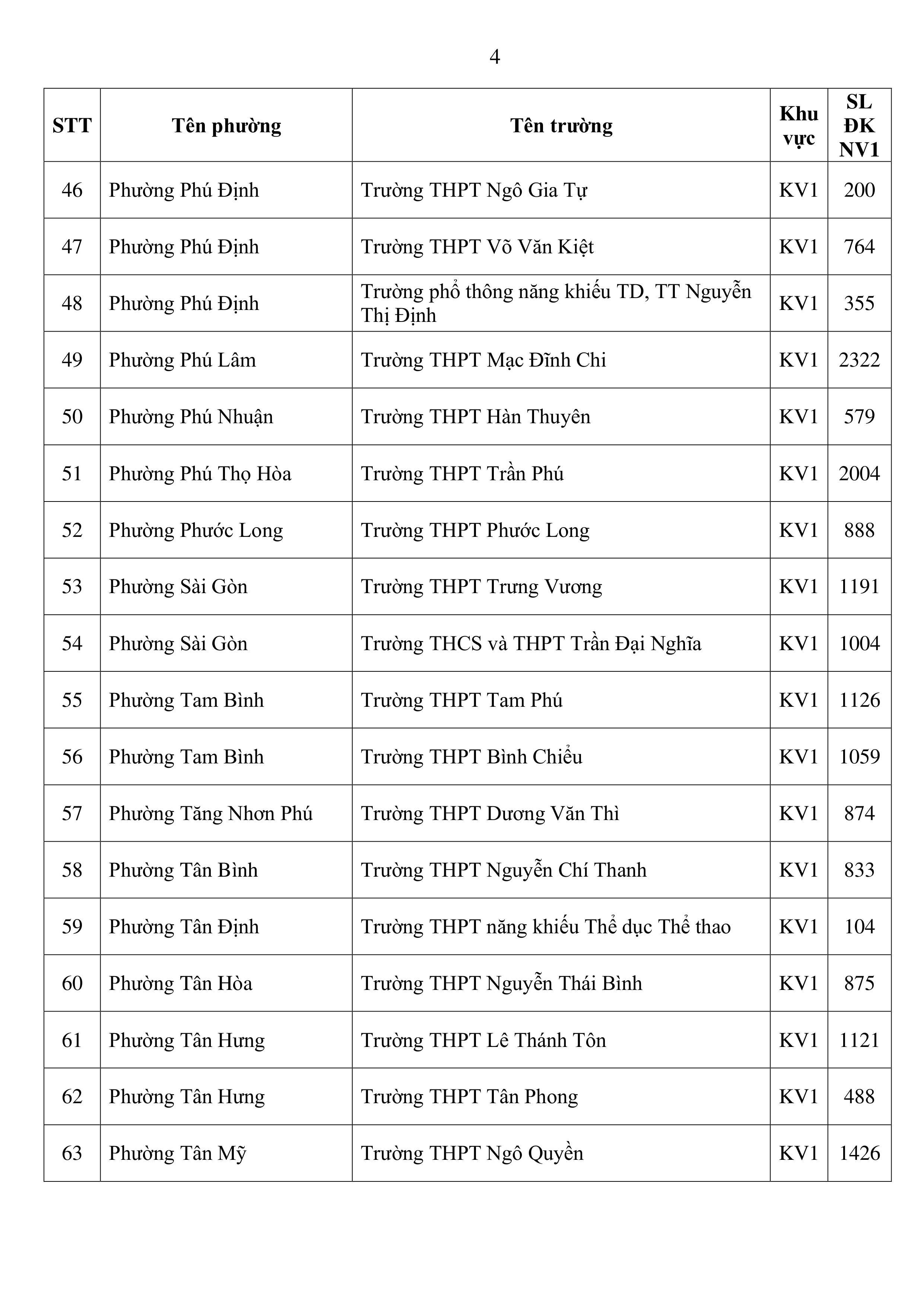 4

| STT | Tên phường | Tên trường | Khu vực | SL ĐK NV1 |
|---|---|---|---|---|
| 46 | Phường Phú Định | Trường THPT Ngô Gia Tự | KV1 | 200 |
| 47 | Phường Phú Định | Trường THPT Võ Văn Kiệt | KV1 | 764 |
| 48 | Phường Phú Định | Trường phổ thông năng khiếu TD, TT Nguyễn Thị Định | KV1 | 355 |
| 49 | Phường Phú Lâm | Trường THPT Mạc Đĩnh Chi | KV1 | 2322 |
| 50 | Phường Phú Nhuận | Trường THPT Hàn Thuyên | KV1 | 579 |
| 51 | Phường Phú Thọ Hòa | Trường THPT Trần Phú | KV1 | 2004 |
| 52 | Phường Phước Long | Trường THPT Phước Long | KV1 | 888 |
| 53 | Phường Sài Gòn | Trường THPT Trưng Vương | KV1 | 1191 |
| 54 | Phường Sài Gòn | Trường THCS và THPT Trần Đại Nghĩa | KV1 | 1004 |
| 55 | Phường Tam Bình | Trường THPT Tam Phú | KV1 | 1126 |
| 56 | Phường Tam Bình | Trường THPT Bình Chiểu | KV1 | 1059 |
| 57 | Phường Tăng Nhơn Phú | Trường THPT Dương Văn Thì | KV1 | 874 |
| 58 | Phường Tân Bình | Trường THPT Nguyễn Chí Thanh | KV1 | 833 |
| 59 | Phường Tân Định | Trường THPT năng khiếu Thể dục Thể thao | KV1 | 104 |
| 60 | Phường Tân Hòa | Trường THPT Nguyễn Thái Bình | KV1 | 875 |
| 61 | Phường Tân Hưng | Trường THPT Lê Thánh Tôn | KV1 | 1121 |
| 62 | Phường Tân Hưng | Trường THPT Tân Phong | KV1 | 488 |
| 63 | Phường Tân Mỹ | Trường THPT Ngô Quyền | KV1 | 1426 |